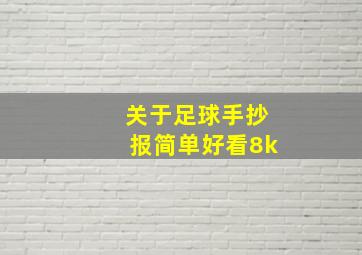 关于足球手抄报简单好看8k